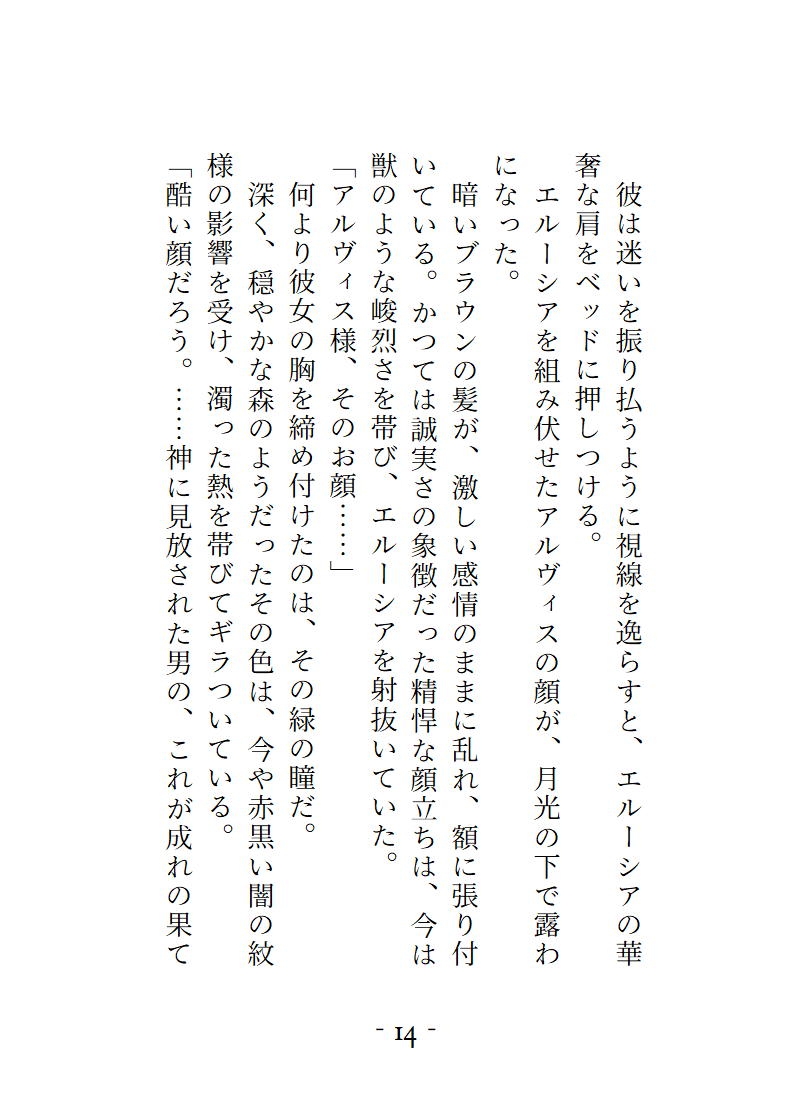 彼は迷いを振り払うように視線を逸らすと、エルーシアの華奢な肩をベッドに押しつける。

エルーシアを組み伏せたアルヴィスの顔が、月光の下で露わになった。

暗いブラウンの髪が、激しい感情のままに乱れ、額に張り付いている。かつては誠実さの象徴だった精悍な顔立ちは、今は獣のような峻烈さを帯び、エルーシアを射抜いていた。

「アルヴィス様、そのお顔……」

何より彼女の胸を締め付けたのは、その緑の瞳だ。

深く、穏やかな森のようだったその色は、今や赤黒い闇の紋様の影響を受け、濁った熱を帯びてギラついている。

「酷い顔だろう。……神に見放された男の、これが成れの果て

- 14 -